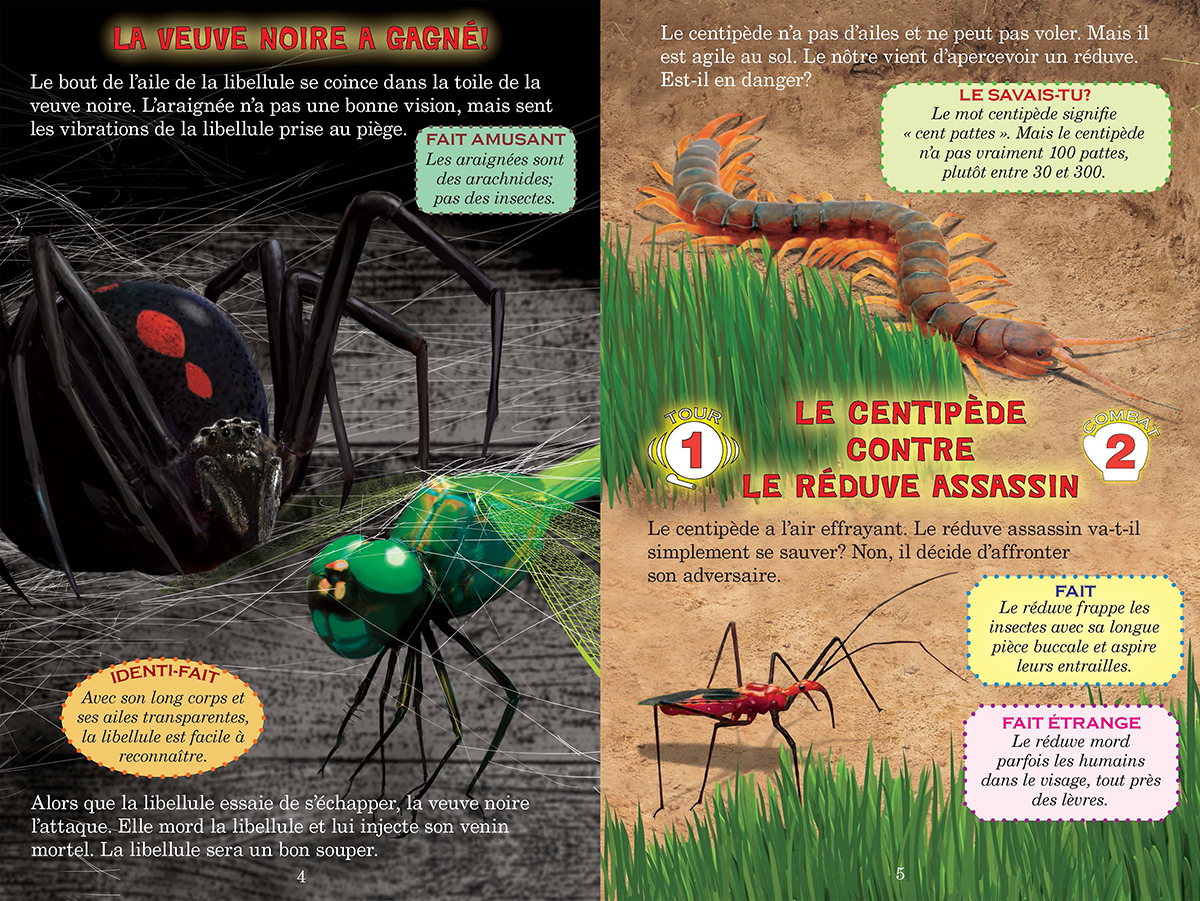 LA VEUVE NOIRE A GAGNÉ!

Le bout de l'aile de la libellule se coince dans la toile de la veuve noire. L'araignée n'a pas une bonne vision, mais sent les vibrations de la libellule prise au piège.

FAIT AMUSANT
Les araignées sont des arachnides; pas des insectes.

IDENTI-FAIT
Avec son long corps et ses ailes transparentes, la libellule est facile à reconnaître.

Alors que la libellule essaie de s'échapper, la veuve noire l'attaque. Elle mord la libellule et lui injecte son venin mortel. La libellule sera un bon souper.

4

Le centipède n'a pas d'ailes et ne peut pas voler. Mais il est agile au sol. Le nôtre vient d'apercevoir un réduve. Est-il en danger?

LE SAVAIS-TU?
Le mot centipède signifie « cent pattes ». Mais le centipède n'a pas vraiment 100 pattes, plutôt entre 30 et 300.

TOUR 1

LE CENTIPÈDE CONTRE LE RÉDUVE ASSASSIN

COMBAT 2

Le centipède a l'air effrayant. Le réduve assassin va-t-il simplement se sauver? Non, il décide d'affronter son adversaire.

FAIT
Le réduve frappe les insectes avec sa longue pièce buccale et aspire leurs entrailles.

FAIT ÉTRANGE
Le réduve mord parfois les humains dans le visage, tout près des lèvres.

5